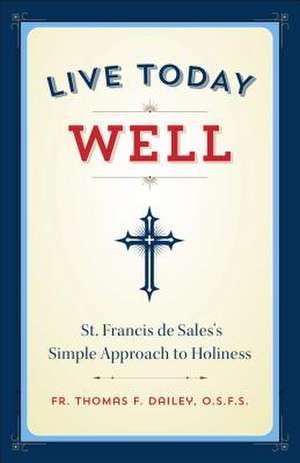 LIVE TODAY

WELL

St. Francis de Sales's Simple Approach to Holiness

FR. THOMAS F. DAILEY, O.S.F.S.